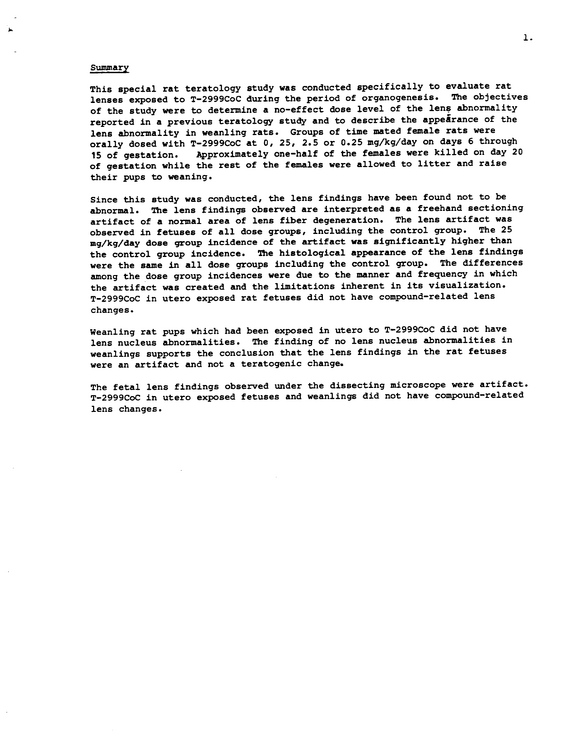 1.

Summary

This special rat teratology study was conducted specifically to evaluate rat lenses exposed to T-2999CoC during the period of organogenesis. The objectives of the study were to determine a no-effect dose level of the lens abnormality reported in a previous teratology study and to describe the appearance of the lens abnormality in weanling rats. Groups of time mated female rats were orally dosed with T-2999CoC at 0, 25, 2.5 or 0.25 mg/kg/day on days 6 through 15 of gestation. Approximately one-half of the females were killed on day 20 of gestation while the rest of the females were allowed to litter and raise their pups to weaning.

Since this study was conducted, the lens findings have been found not to be abnormal. The lens findings observed are interpreted as a freehand sectioning artifact of a normal area of lens fiber degeneration. The lens artifact was observed in fetuses of all dose groups, including the control group. The 25 mg/kg/day dose group incidence of the artifact was significantly higher than the control group incidence. The histological appearance of the lens findings were the same in all dose groups including the control group. The differences among the dose group incidences were due to the manner and frequency in which the artifact was created and the limitations inherent in its visualization. T-2999CoC in utero exposed rat fetuses did not have compound-related lens changes.

Weanling rat pups which had been exposed in utero to T-2999CoC did not have lens nucleus abnormalities. The finding of no lens nucleus abnormalities in weanlings supports the conclusion that the lens findings in the rat fetuses were an artifact and not a teratogenic change.

The fetal lens findings observed under the dissecting microscope were artifact. T-2999CoC in utero exposed fetuses and weanlings did not have compound-related lens changes.